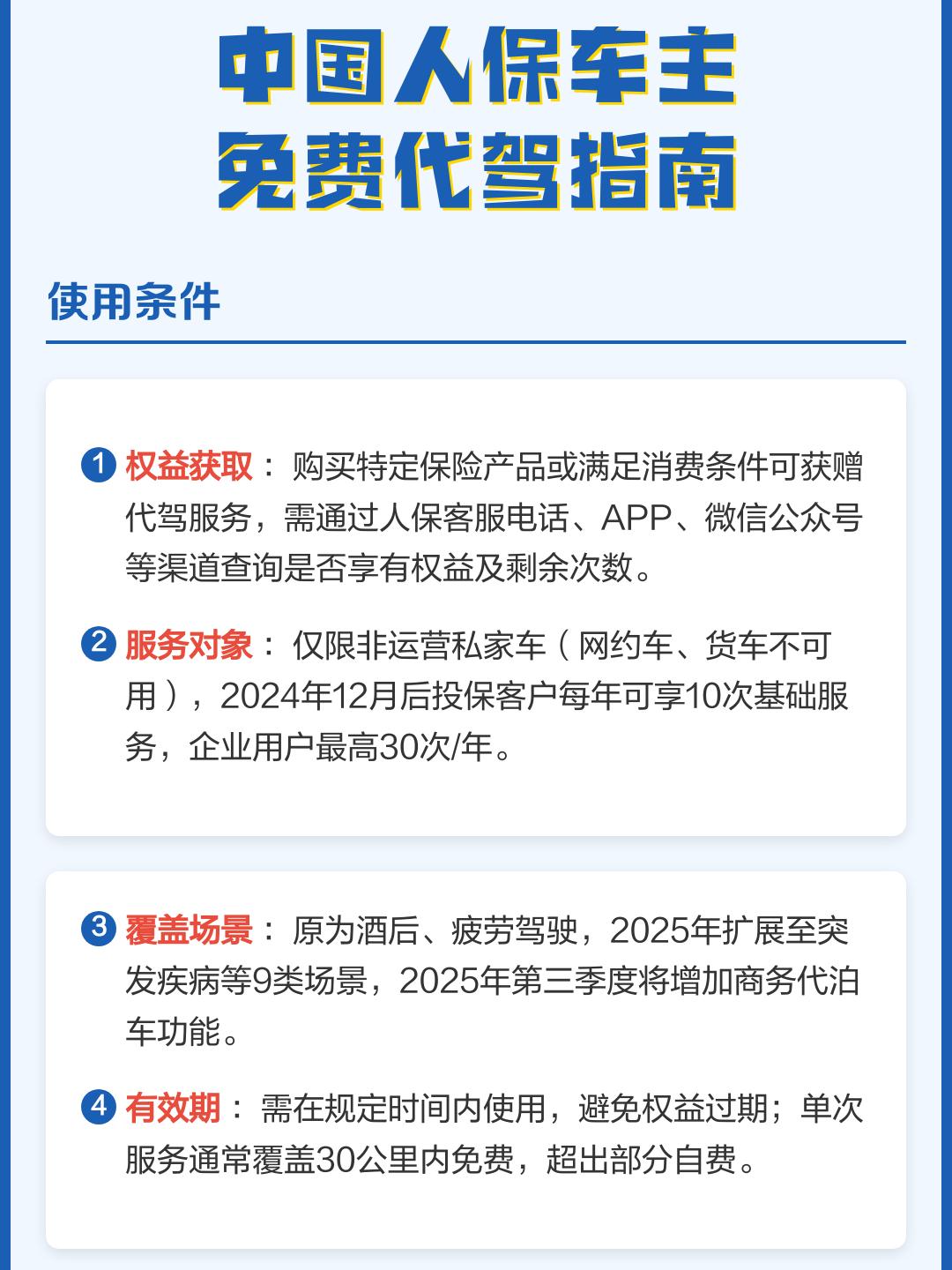 中国人保车主
免费代驾指南

使用条件

1 权益获取： 购买特定保险产品或满足消费条件可获赠代驾服务，需通过人保客服电话、APP、微信公众号等渠道查询是否享有权益及剩余次数。

2 服务对象： 仅限非运营私家车（网约车、货车不可用），2024年12月后投保客户每年可享10次基础服务，企业用户最高30次/年。

3 覆盖场景： 原为酒后、疲劳驾驶，2025年扩展至突发疾病等9类场景，2025年第三季度将增加商务代泊车功能。

4 有效期： 需在规定时间内使用，避免权益过期；单次服务通常覆盖30公里内免费，超出部分自费。